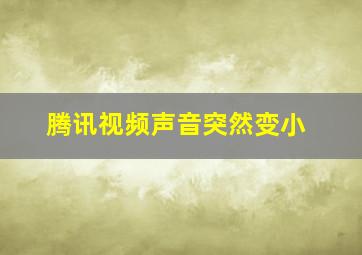 腾讯视频声音突然变小